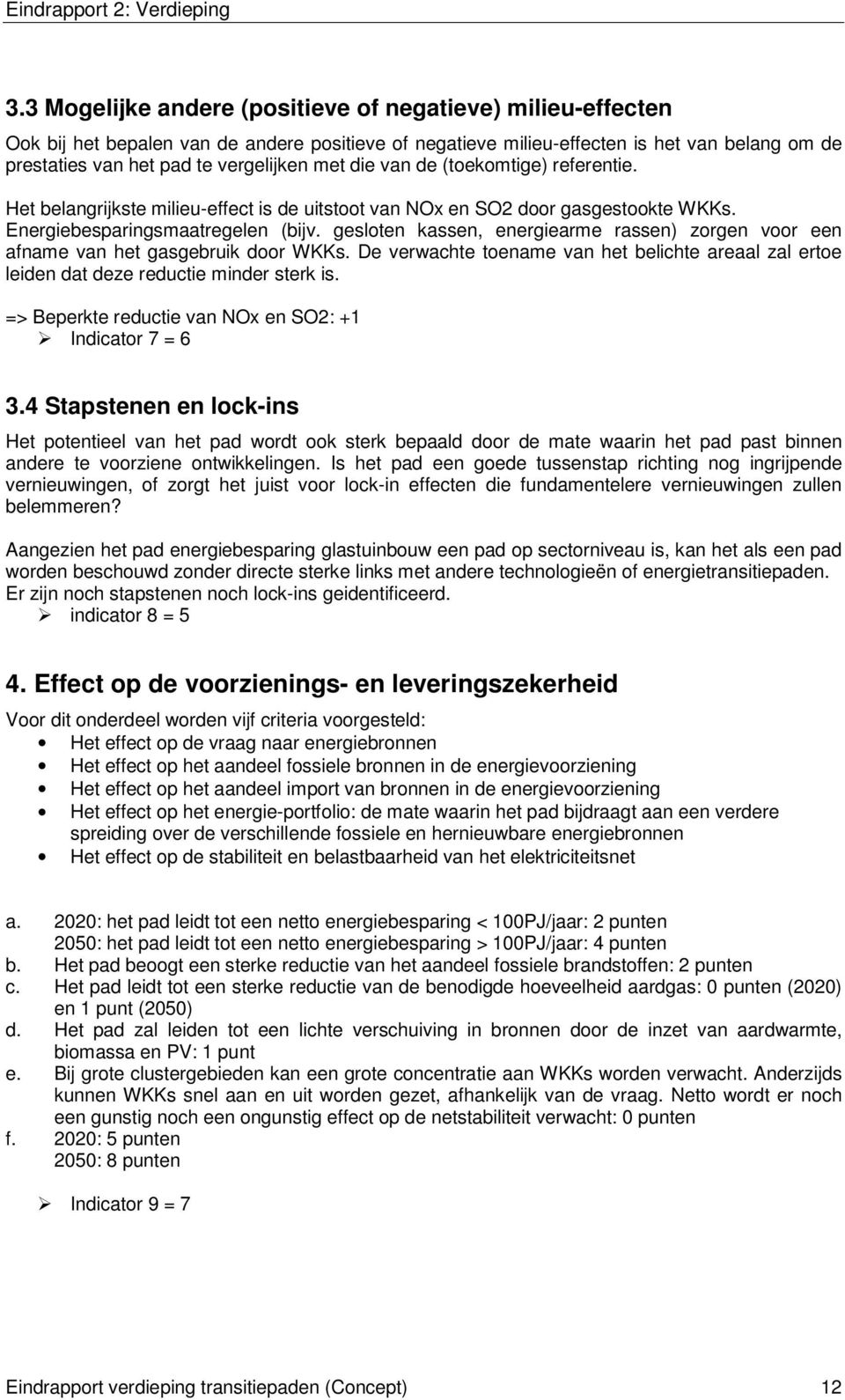 Eindrapport 2: Verdieping

3.3 Mogelijke andere (positieve of negatieve) milieu-effecten

Ook bij het bepalen van de andere positieve of negatieve milieu-effecten is het van belang om de prestaties van het pad te vergelijken met die van de (toekomtige) referentie.

Het belangrijkste milieu-effect is de uitstoot van NOx en SO2 door gasgestookte WKKs. Energiebesparingsmaatregelen (bijv. gesloten kassen, energiearme rassen) zorgen voor een afname van het gasgebruik door WKKs. De verwachte toename van het belichte areaal zal ertoe leiden dat deze reductie minder sterk is.

=> Beperkte reductie van NOx en SO2: +1
➢ Indicator 7 = 6

3.4 Stapstenen en lock-ins

Het potentieel van het pad wordt ook sterk bepaald door de mate waarin het pad past binnen andere te voorziene ontwikkelingen. Is het pad een goede tussenstap richting nog ingrijpende vernieuwingen, of zorgt het juist voor lock-in effecten die fundamentelere vernieuwingen zullen belemmeren?

Aangezien het pad energiebesparing glastuinbouw een pad op sectorniveau is, kan het als een pad worden beschouwd zonder directe sterke links met andere technologieën of energietransitiepaden. Er zijn noch stapstenen noch lock-ins geidentificeerd.
➢ indicator 8 = 5

4. Effect op de voorzienings- en leveringszekerheid

Voor dit onderdeel worden vijf criteria voorgesteld:
• Het effect op de vraag naar energiebronnen
• Het effect op het aandeel fossiele bronnen in de energievoorziening
• Het effect op het aandeel import van bronnen in de energievoorziening
• Het effect op het energie-portfolio: de mate waarin het pad bijdraagt aan een verdere spreiding over de verschillende fossiele en hernieuwbare energiebronnen
• Het effect op de stabiliteit en belastbaarheid van het elektriciteitsnet

a. 2020: het pad leidt tot een netto energiebesparing < 100PJ/jaar: 2 punten
2050: het pad leidt tot een netto energiebesparing > 100PJ/jaar: 4 punten
b. Het pad beoogt een sterke reductie van het aandeel fossiele brandstoffen: 2 punten
c. Het pad leidt tot een sterke reductie van de benodigde hoeveelheid aardgas: 0 punten (2020) en 1 punt (2050)
d. Het pad zal leiden tot een lichte verschuiving in bronnen door de inzet van aardwarmte, biomassa en PV: 1 punt
e. Bij grote clustergebieden kan een grote concentratie aan WKKs worden verwacht. Anderzijds kunnen WKKs snel aan en uit worden gezet, afhankelijk van de vraag. Netto wordt er noch een gunstig noch een ongunstig effect op de netstabiliteit verwacht: 0 punten
f. 2020: 5 punten
2050: 8 punten

➢ Indicator 9 = 7

Eindrapport verdieping transitiepaden (Concept) 12